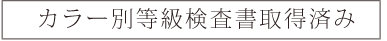 カラー別等級検査書取得済み